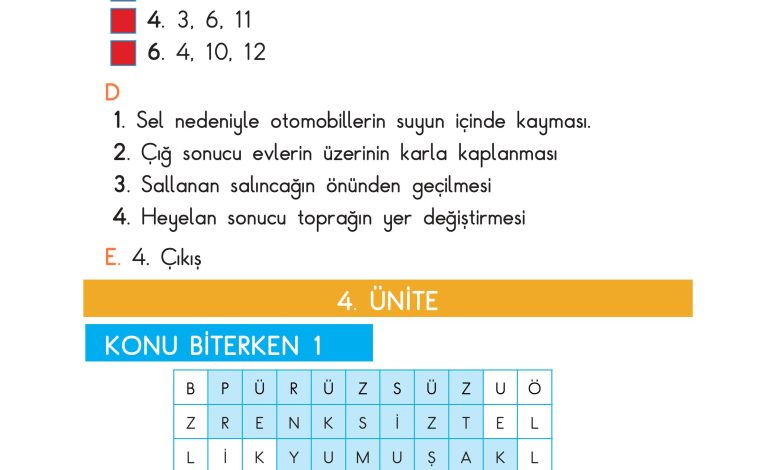 4. 3, 6, 11
6. 4, 10, 12

D
1. Sel nedeniyle otomobillerin suyun içinde kayması.
2. Çığ sonucu evlerin üzerinin karla kaplanması
3. Sallanan salıncağın önünden geçilmesi
4. Heyelan sonucu toprağın yer değiştirmesi

E. 4. Çıkış

4. ÜNİTE

KONU BİTERKEN 1

| B | P | Ü | R | Ü | Z | S | Ü | Z | U | Ö |
|---|---|---|---|---|---|---|---|---|---|---|
| Z | R | E | N | K | S | İ | Z | T | E | L |
| L | İ | K | Y | U | M | U | Ş | A | K | L |